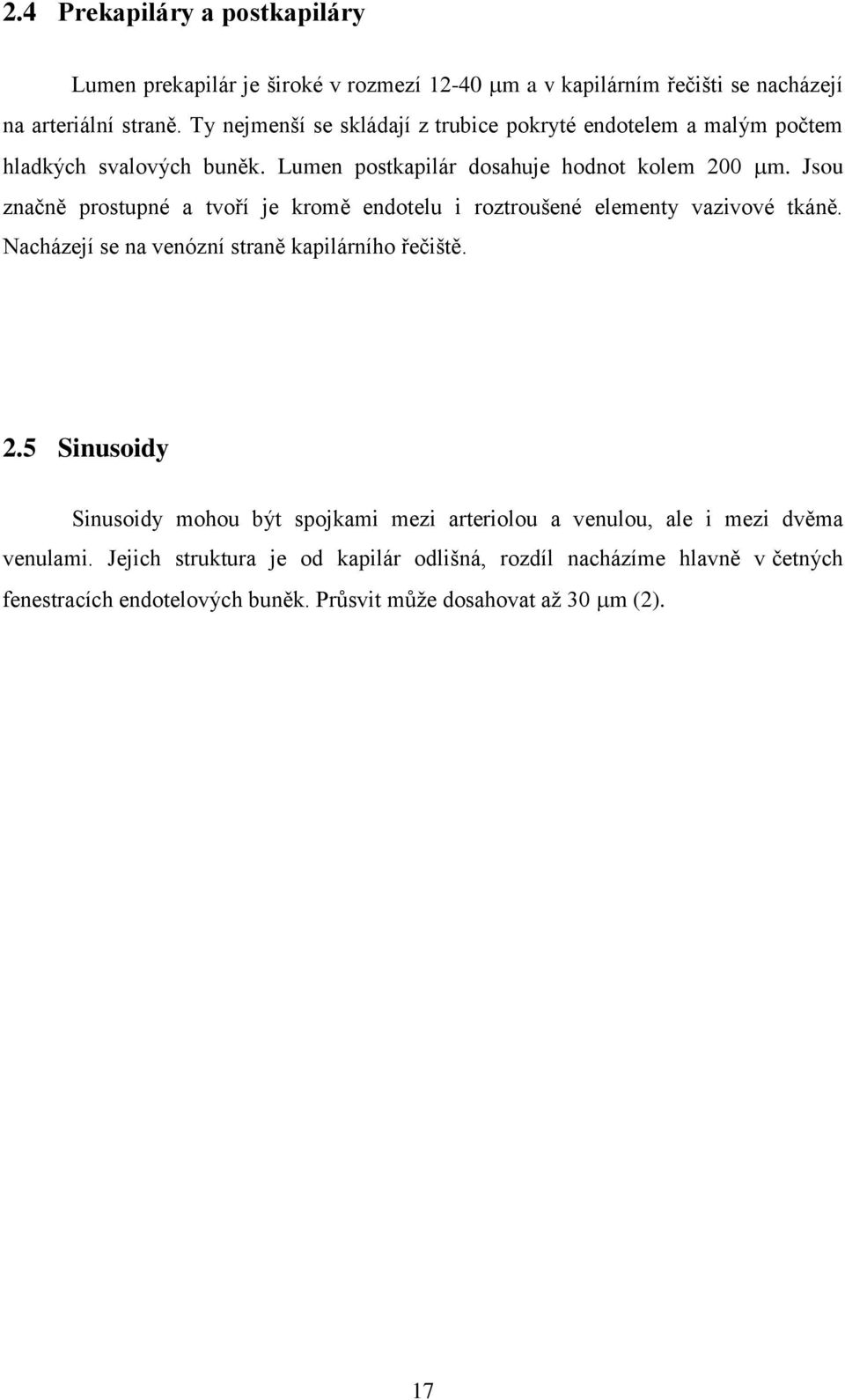 2.4 Prekapiláry a postkapiláry

Lumen prekapilár je široké v rozmezí 12-40 μm a v kapilárním řečišti se nacházejí na arteriální straně. Ty nejmenší se skládají z trubice pokryté endotelem a malým počtem hladkých svalových buněk. Lumen postkapilár dosahuje hodnot kolem 200 μm. Jsou značně prostupné a tvoří je kromě endotelu i roztroušené elementy vazivové tkáně. Nacházejí se na venózní straně kapilárního řečiště.

2.5 Sinusoidy

Sinusoidy mohou být spojkami mezi arteriolou a venulou, ale i mezi dvěma venulami. Jejich struktura je od kapilár odlišná, rozdíl nacházíme hlavně v četných fenestracích endotelových buněk. Průsvit může dosahovat až 30 μm (2).

17